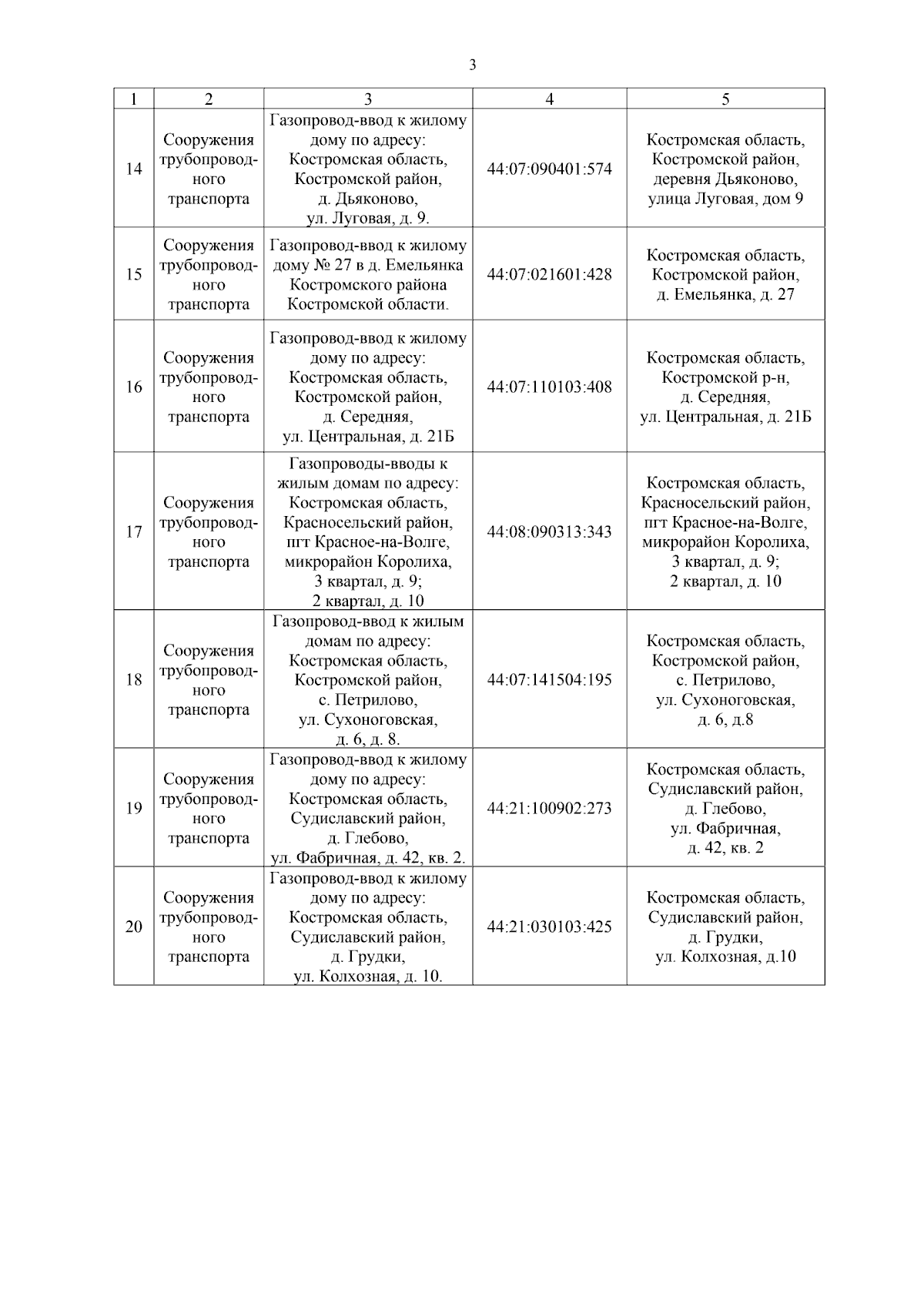 3

| 1 | 2 | 3 | 4 | 5 |
|---|---|---|---|---|
| 14 | Сооружения трубопроводного транспорта | Газопровод-ввод к жилому дому по адресу: Костромская область, Костромской район, д. Дьяконово, ул. Луговая, д. 9. | 44:07:090401:574 | Костромская область, Костромской район, деревня Дьяконово, улица Луговая, дом 9 |
| 15 | Сооружения трубопроводного транспорта | Газопровод-ввод к жилому дому № 27 в д. Емельянка Костромского района Костромской области. | 44:07:021601:428 | Костромская область, Костромской район, д. Емельянка, д. 27 |
| 16 | Сооружения трубопроводного транспорта | Газопровод-ввод к жилому дому по адресу: Костромская область, Костромской район, д. Середняя, ул. Центральная, д. 21Б | 44:07:110103:408 | Костромская область, Костромской р-н, д. Середняя, ул. Центральная, д. 21Б |
| 17 | Сооружения трубопроводного транспорта | Газопроводы-вводы к жилым домам по адресу: Костромская область, Красносельский район, пгт Красное-на-Волге, микрорайон Королиха, 3 квартал, д. 9; 2 квартал, д. 10 | 44:08:090313:343 | Костромская область, Красносельский район, пгт Красное-на-Волге, микрорайон Королиха, 3 квартал, д. 9; 2 квартал, д. 10 |
| 18 | Сооружения трубопроводного транспорта | Газопровод-ввод к жилым домам по адресу: Костромская область, Костромской район, с. Петрилово, ул. Сухоноговская, д. 6, д. 8. | 44:07:141504:195 | Костромская область, Костромской район, с. Петрилово, ул. Сухоноговская, д. 6, д.8 |
| 19 | Сооружения трубопроводного транспорта | Газопровод-ввод к жилому дому по адресу: Костромская область, Судиславский район, д. Глебово, ул. Фабричная, д. 42, кв. 2. | 44:21:100902:273 | Костромская область, Судиславский район, д. Глебово, ул. Фабричная, д. 42, кв. 2 |
| 20 | Сооружения трубопроводного транспорта | Газопровод-ввод к жилому дому по адресу: Костромская область, Судиславский район, д. Грудки, ул. Колхозная, д. 10. | 44:21:030103:425 | Костромская область, Судиславский район, д. Грудки, ул. Колхозная, д.10 |